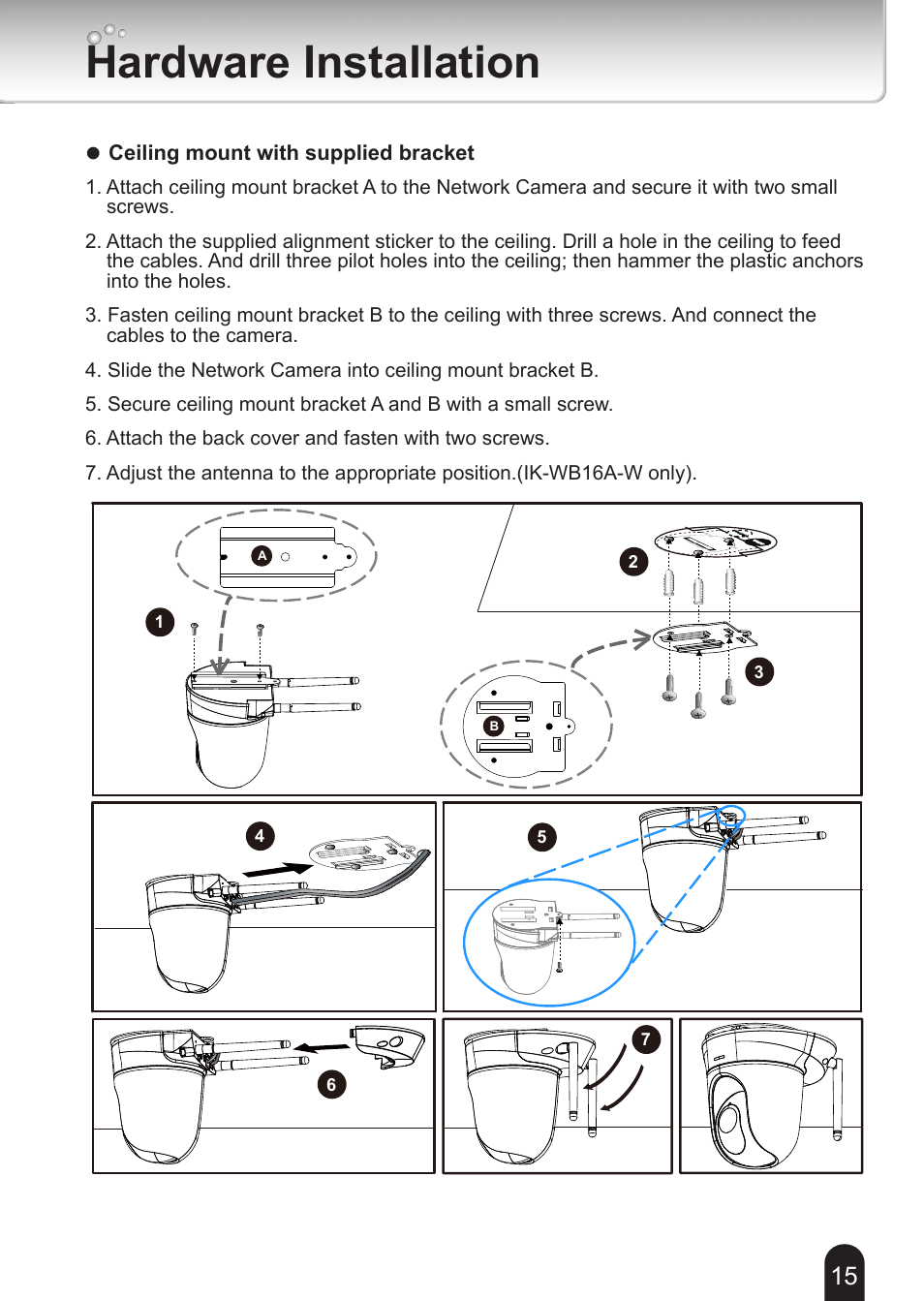 Hardware Installation

● Ceiling mount with supplied bracket

1. Attach ceiling mount bracket A to the Network Camera and secure it with two small screws.

2. Attach the supplied alignment sticker to the ceiling. Drill a hole in the ceiling to feed the cables. And drill three pilot holes into the ceiling; then hammer the plastic anchors into the holes.

3. Fasten ceiling mount bracket B to the ceiling with three screws. And connect the cables to the camera.

4. Slide the Network Camera into ceiling mount bracket B.

5. Secure ceiling mount bracket A and B with a small screw.

6. Attach the back cover and fasten with two screws.

7. Adjust the antenna to the appropriate position.(IK-WB16A-W only).

A
1
2
3
B
4
5
6
7

15